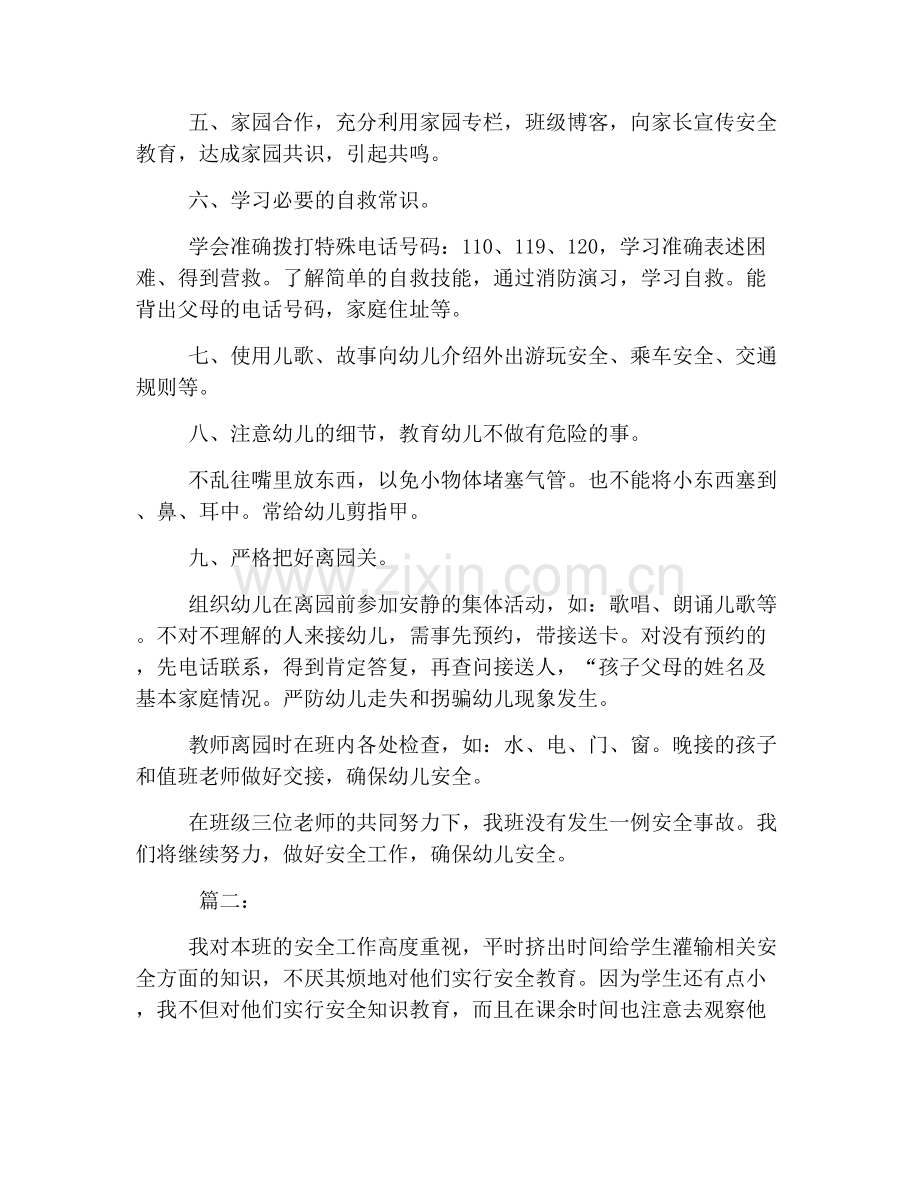 五、家园合作，充分利用家园专栏，班级博客，向家长宣传安全教育，达成家园共识，引起共鸣。

六、学习必要的自救常识。

学会准确拨打特殊电话号码：110、119、120，学习准确表述困难、得到营救。了解简单的自救技能，通过消防演习，学习自救。能背出父母的电话号码，家庭住址等。

七、使用儿歌、故事向幼儿介绍外出游玩安全、乘车安全、交通规则等。

八、注意幼儿的细节，教育幼儿不做有危险的事。

不乱往嘴里放东西，以免小物体堵塞气管。也不能将小东西塞到、鼻、耳中。常给幼儿剪指甲。

九、严格把好离园关。

组织幼儿在离园前参加安静的集体活动，如：歌唱、朗诵儿歌等。不对不理解的人来接幼儿，需事先预约，带接送卡。对没有预约的，先电话联系，得到肯定答复，再查问接送人，“孩子父母的姓名及基本家庭情况。严防幼儿走失和拐骗幼儿现象发生。

教师离园时在班内各处检查，如：水、电、门、窗。晚接的孩子和值班老师做好交接，确保幼儿安全。

在班级三位老师的共同努力下，我班没有发生一例安全事故。我们将继续努力，做好安全工作，确保幼儿安全。

篇二：

我对本班的安全工作高度重视，平时挤出时间给学生灌输相关安全方面的知识，不厌其烦地对他们实行安全教育。因为学生还有点小，我不但对他们实行安全知识教育，而且在课余时间也注意去观察他

www.zixin.com.cn